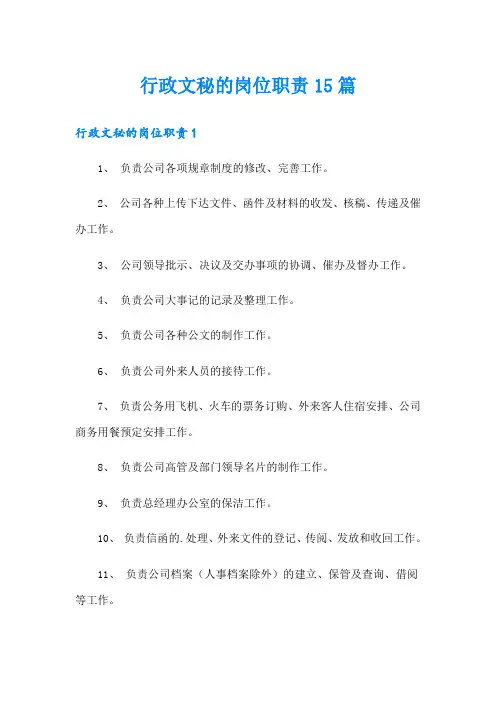 行政文秘的岗位职责15篇

行政文秘的岗位职责1

1、 负责公司各项规章制度的修改、完善工作。

2、 公司各种上传下达文件、函件及材料的收发、核稿、传递及催办工作。

3、 公司领导批示、决议及交办事项的协调、催办及督办工作。

4、 负责公司大事记的记录及整理工作。

5、 负责公司各种公文的制作工作。

6、 负责公司外来人员的接待工作。

7、 负责公务用飞机、火车的票务订购、外来客人住宿安排、公司商务用餐预定安排工作。

8、 负责公司高管及部门领导名片的制作工作。

9、 负责总经理办公室的保洁工作。

10、 负责信函的.处理、外来文件的登记、传阅、发放和收回工作。

11、 负责公司档案（人事档案除外）的建立、保管及查询、借阅等工作。